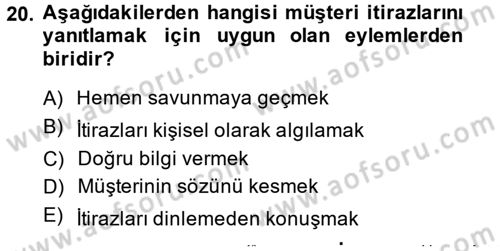 20. Aşağıdakilerden hangisi müşteri itirazlarını yanıtlamak için uygun olan eylemlerden biridir?

A) Hemen savunmaya geçmek
B) İtirazları kişisel olarak algılamak
C) Doğru bilgi vermek
D) Müşterinin sözünü kesmek
E) İtirazları dinlemeden konuşmak

www.aofsoru.com